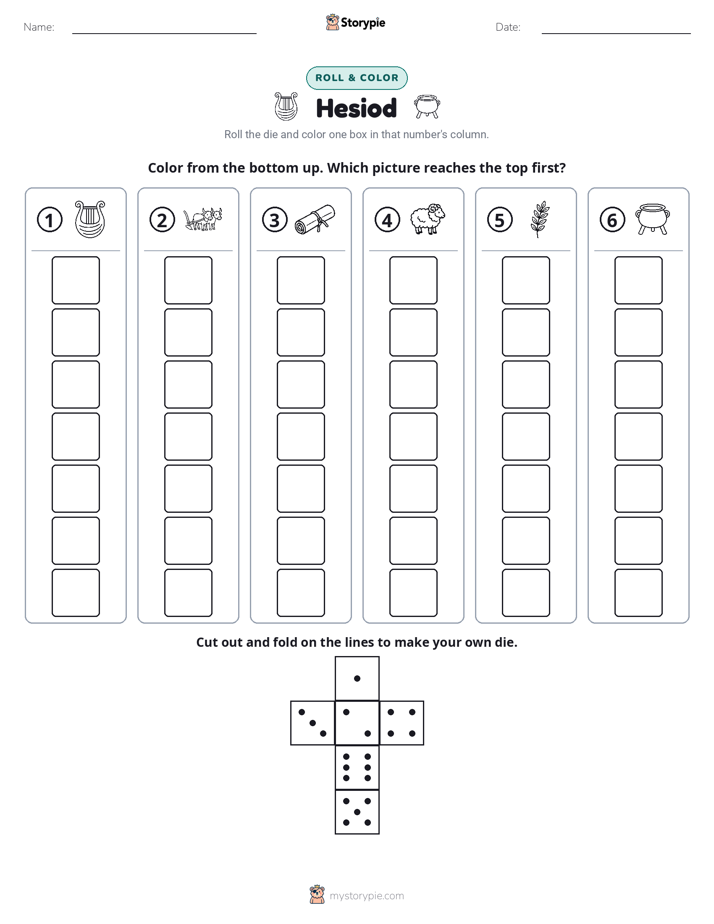 Name: ____ Storypie Date: ____

ROLL & COLOR

Hesiod

Roll the die and color one box in that number's column.

Color from the bottom up. Which picture reaches the top first?

1 2 3 4 5 6

Cut out and fold on the lines to make your own die.

mystorypie.com